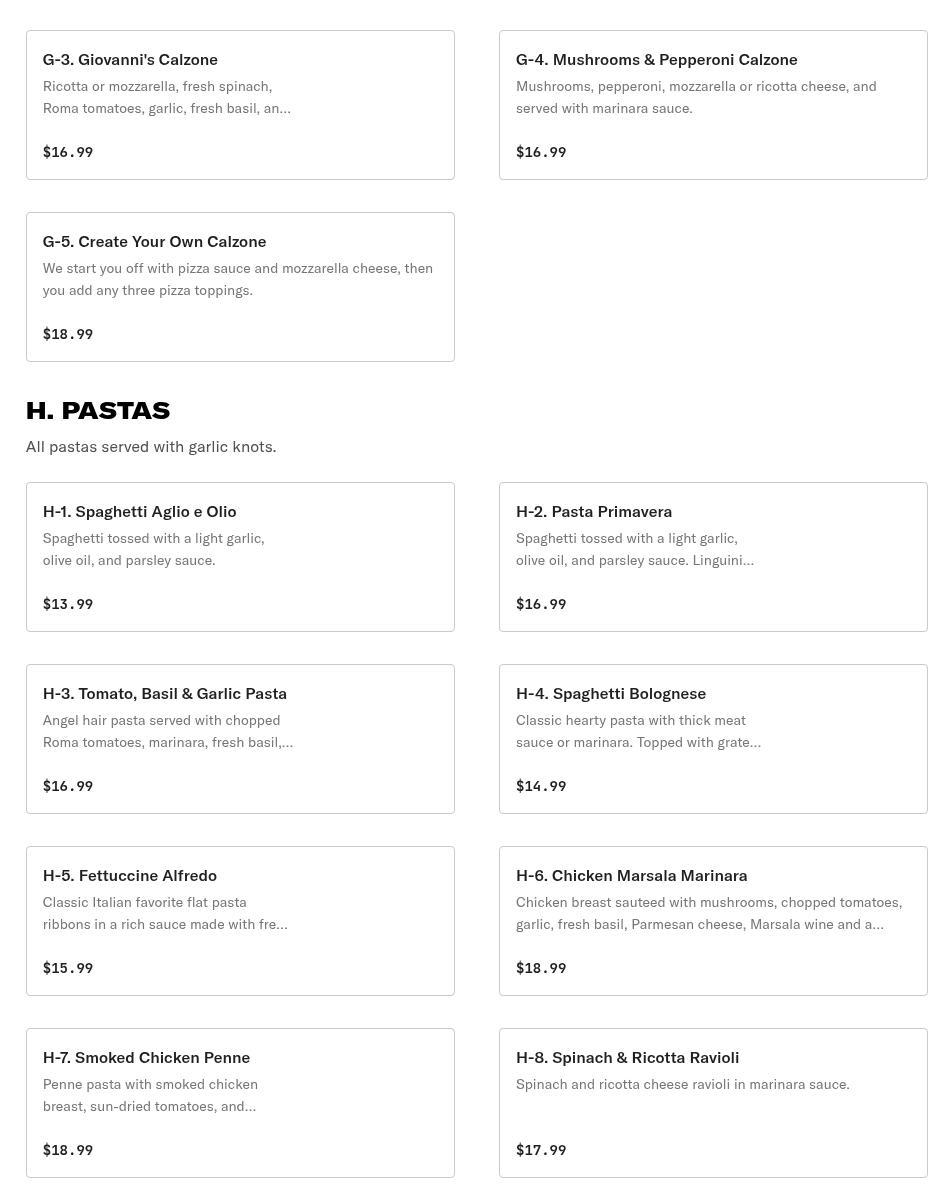 G-3. Giovanni's Calzone
Ricotta or mozzarella, fresh spinach, Roma tomatoes, garlic, fresh basil, an...

$16.99

G-4. Mushrooms & Pepperoni Calzone
Mushrooms, pepperoni, mozzarella or ricotta cheese, and served with marinara sauce.

$16.99

G-5. Create Your Own Calzone
We start you off with pizza sauce and mozzarella cheese, then you add any three pizza toppings.

$18.99

H. PASTAS
All pastas served with garlic knots.

H-1. Spaghetti Aglio e Olio
Spaghetti tossed with a light garlic, olive oil, and parsley sauce.

$13.99

H-2. Pasta Primavera
Spaghetti tossed with a light garlic, olive oil, and parsley sauce. Linguini...

$16.99

H-3. Tomato, Basil & Garlic Pasta
Angel hair pasta served with chopped Roma tomatoes, marinara, fresh basil,...

$16.99

H-4. Spaghetti Bolognese
Classic hearty pasta with thick meat sauce or marinara. Topped with grate...

$14.99

H-5. Fettuccine Alfredo
Classic Italian favorite flat pasta ribbons in a rich sauce made with fre...

$15.99

H-6. Chicken Marsala Marinara
Chicken breast sauteed with mushrooms, chopped tomatoes, garlic, fresh basil, Parmesan cheese, Marsala wine and a...

$18.99

H-7. Smoked Chicken Penne
Penne pasta with smoked chicken breast, sun-dried tomatoes, and...

$18.99

H-8. Spinach & Ricotta Ravioli
Spinach and ricotta cheese ravioli in marinara sauce.

$17.99